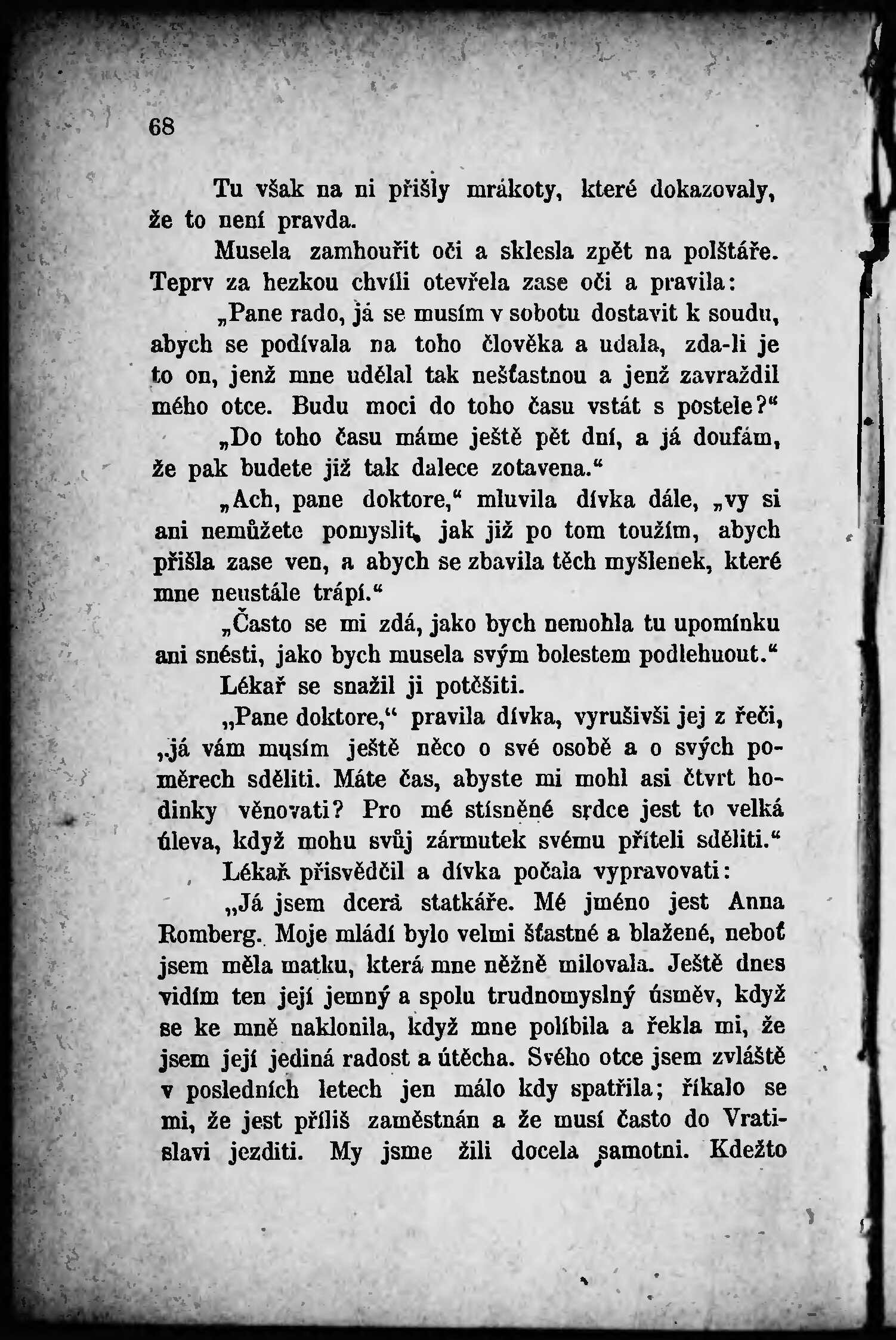 68

Tu však na ni přišly mrákoty, které dokazovaly, že to není pravda.

Musela zamhouřit oči a sklesla zpět na polštáře. Teprv za hezkou chvíli otevřela zase oči a pravila:

„Pane rado, já se musím v sobotu dostavit k soudu, abych se podívala na toho člověka a udala, zda-li je to on, jenž mne udělal tak nešťastnou a jenž zavraždil mého otce. Budu moci do toho času vstát s postele?“

„Do toho času máme ještě pět dní, a já doufám, že pak budete již tak dalece zotavena.“

„Ach, pane doktore,“ mluvila dívka dále, „vy si ani nemůžete pomyslit, jak již po tom toužím, abych přišla zase ven, a abych se zbavila těch myšlenek, které mne neustále trápí.“

„Často se mi zdá, jako bych nemohla tu upomínku ani snésti, jako bych musela svým bolestem podlehnout.“

Lékař se snažil ji potěšiti.

„Pane doktore,“ pravila dívka, vyrušivši jej z řeči, „já vám musím ještě něco o své osobě a o svých poměrech sděliti. Máte čas, abyste mi mohl asi čtvrt hodinky věnovati? Pro mé stísněné srdce jest to velká úleva, když mohu svůj zármutek svému příteli sděliti.“

Lékař přisvědčil a dívka počala vypravovati:

„Já jsem dcera statkáře. Mé jméno jest Anna Romberg. Moje mládí bylo velmi šťastné a blažené, neboť jsem měla matku, která mne něžně milovala. Ještě dnes vidím ten její jemný a spolu trudnomyslný úsměv, když se ke mně naklonila, když mne políbila a řekla mi, že jsem její jediná radost a útěcha. Svého otce jsem zvláště v posledních letech jen málo kdy spatřila; říkalo se mi, že jest příliš zaměstnán a že musí často do Vratislavi jezditi. My jsme žili docela samotni. Kdežto